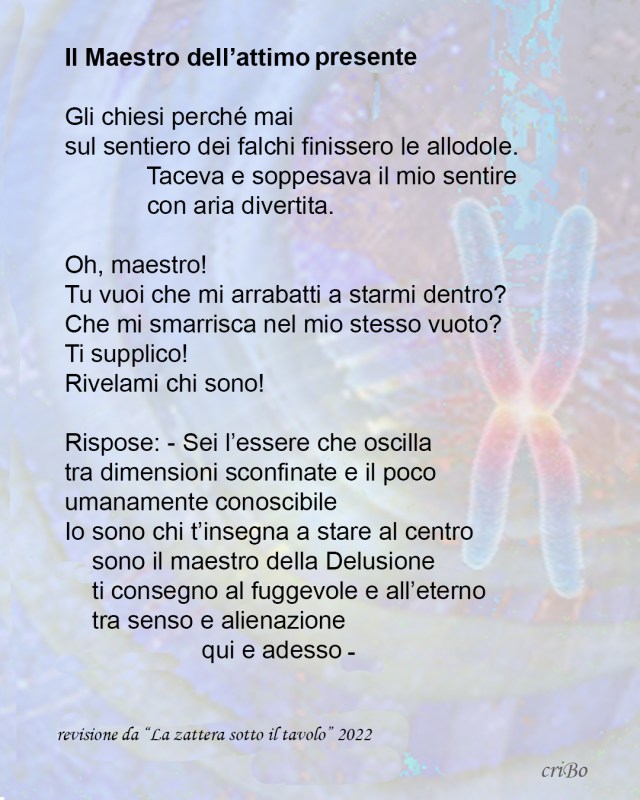 Il Maestro dell'attimo presente

Gli chiesi perché mai
sul sentiero dei falchi finissero le allodole.
Taceva e soppesava il mio sentire
con aria divertita.

Oh, maestro!
Tu vuoi che mi arrabatti a starmi dentro?
Che mi smarrisca nel mio stesso vuoto?
Ti supplico!
Rivelami chi sono!

Rispose: - Sei l'essere che oscilla
tra dimensioni sconfinate e il poco
umanamente conoscibile
Io sono chi t'insegna a stare al centro
sono il maestro della Delusione
ti consegno al fuggevole e all'eterno
tra senso e alienazione
qui e adesso -

revisione da "La zattera sotto il tavolo" 2022

criBo